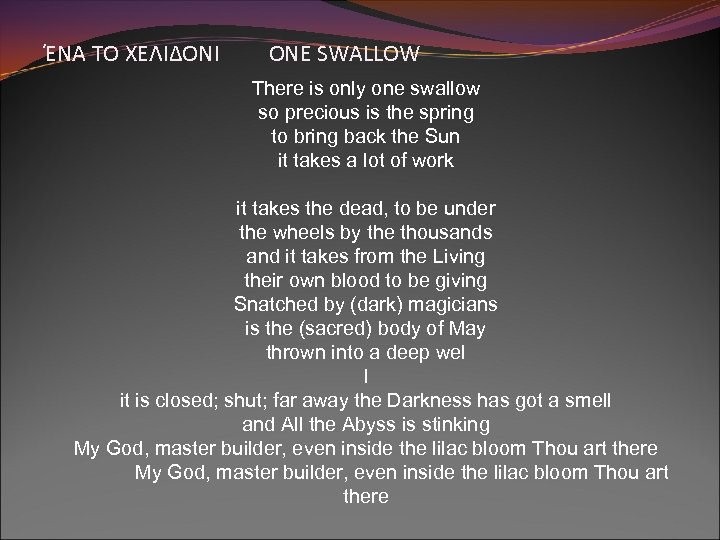 ΈΝΑ ΤΟ ΧΕΛΙΔΟΝΙ ONE SWALLOW

There is only one swallow
so precious is the spring
to bring back the Sun
it takes a lot of work

it takes the dead, to be under
the wheels by the thousands
and it takes from the Living
their own blood to be giving
Snatched by (dark) magicians
is the (sacred) body of May
thrown into a deep wel
l
it is closed; shut; far away the Darkness has got a smell
and All the Abyss is stinking
My God, master builder, even inside the lilac bloom Thou art there
My God, master builder, even inside the lilac bloom Thou art there